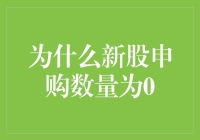 为什么新股申购数量为0